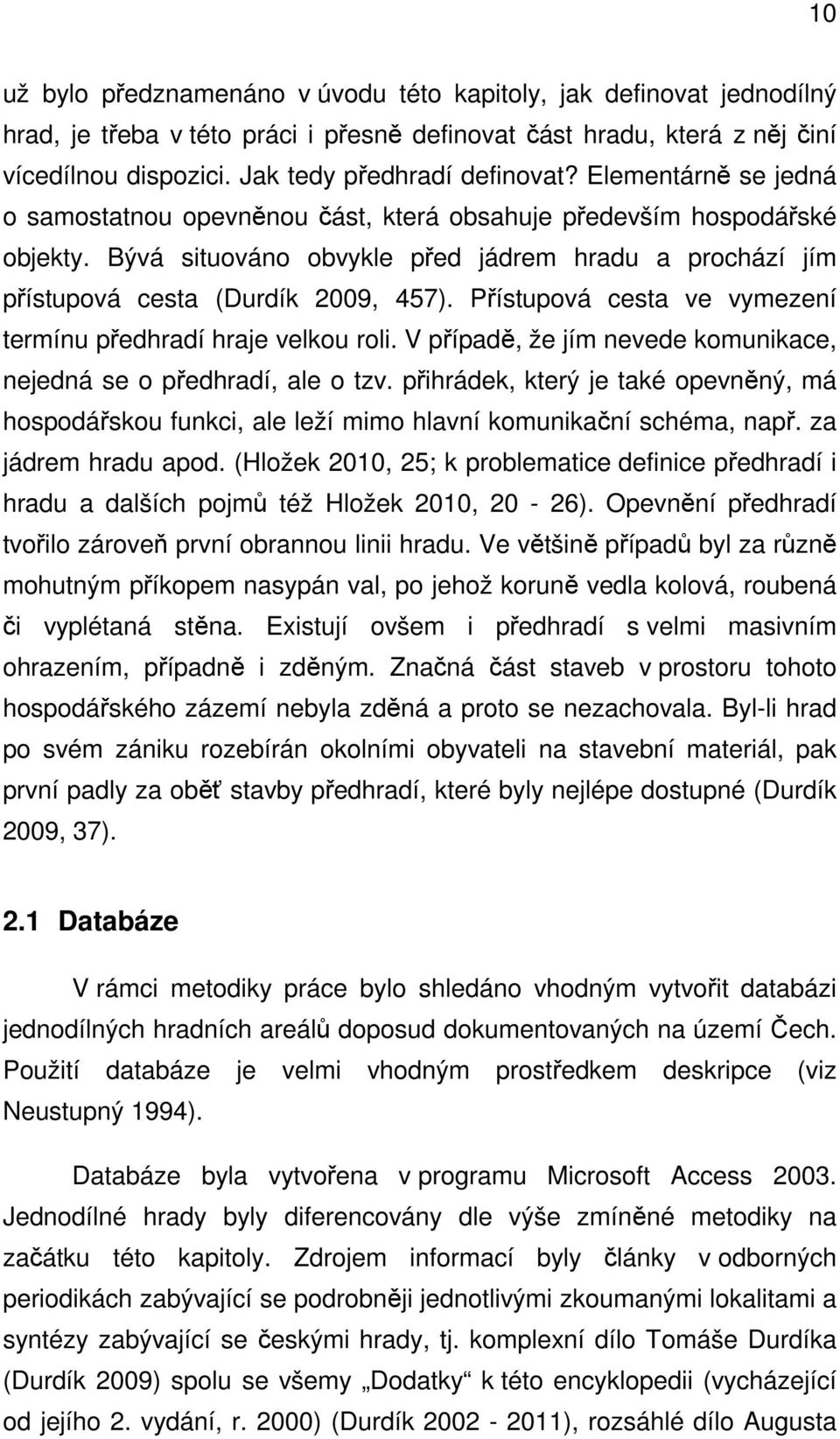 10

už bylo předznamenáno v úvodu této kapitoly, jak definovat jednodílný hrad, je třeba v této práci i přesně definovat část hradu, která z něj činí vícedílnou dispozici. Jak tedy předhradí definovat? Elementárně se jedná o samostatnou opevněnou část, která obsahuje především hospodářské objekty. Bývá situováno obvykle před jádrem hradu a prochází jím přístupová cesta (Durdík 2009, 457). Přístupová cesta ve vymezení termínu předhradí hraje velkou roli. V případě, že jím nevede komunikace, nejedná se o předhradí, ale o tzv. přihrádek, který je také opevněný, má hospodářskou funkci, ale leží mimo hlavní komunikační schéma, např. za jádrem hradu apod. (Hložek 2010, 25; k problematice definice předhradí i hradu a dalších pojmů též Hložek 2010, 20 - 26). Opevnění předhradí tvořilo zároveň první obrannou linii hradu. Ve většině případů byl za různě mohutným příkopem nasypán val, po jehož koruně vedla kolová, roubená či vyplétaná stěna. Existují ovšem i předhradí s velmi masivním ohrazením, případně i zděným. Značná část staveb v prostoru tohoto hospodářského zázemí nebyla zděná a proto se nezachovala. Byl-li hrad po svém zániku rozebírán okolními obyvateli na stavební materiál, pak první padly za oběť stavby předhradí, které byly nejlépe dostupné (Durdík 2009, 37).

2.1 Databáze

V rámci metodiky práce bylo shledáno vhodným vytvořit databázi jednodílných hradních areálů doposud dokumentovaných na území Čech. Použití databáze je velmi vhodným prostředkem deskripce (viz Neustupný 1994).

Databáze byla vytvořena v programu Microsoft Access 2003. Jednodílné hrady byly diferencovány dle výše zmíněné metodiky na začátku této kapitoly. Zdrojem informací byly články v odborných periodikách zabývající se podrobněji jednotlivými zkoumanými lokalitami a syntézy zabývající se českými hrady, tj. komplexní dílo Tomáše Durdíka (Durdík 2009) spolu se všemy „Dodatky“ k této encyklopedii (vycházející od jejího 2. vydání, r. 2000) (Durdík 2002 - 2011), rozsáhlé dílo Augusta